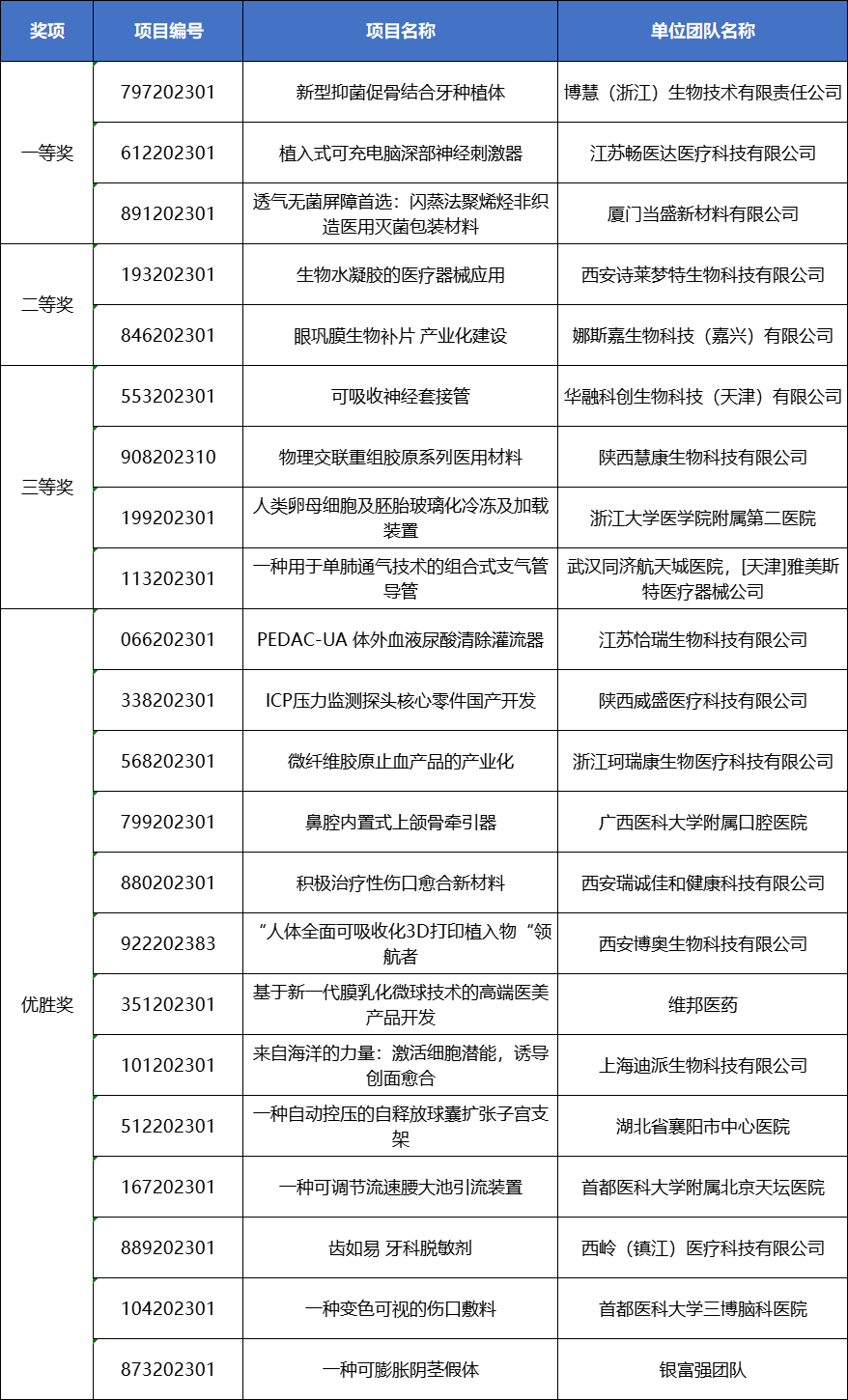 | 奖项 | 项目编号 | 项目名称 | 单位团队名称 |
|---|---|---|---|
| 一等奖 | 797202301 | 新型抑菌促骨结合牙种植体 | 博慧（浙江）生物技术有限责任公司 |
| | 612202301 | 植入式可充电脑深部神经刺激器 | 江苏畅医达医疗科技有限公司 |
| | 891202301 | 透气无菌屏障首选：闪蒸法聚烯烃非织造医用灭菌包装材料 | 厦门当盛新材料有限公司 |
| 二等奖 | 193202301 | 生物水凝胶的医疗器械应用 | 西安诗莱梦特生物科技有限公司 |
| | 846202301 | 眼巩膜生物补片 产业化建设 | 娜斯嘉生物科技（嘉兴）有限公司 |
| 三等奖 | 553202301 | 可吸收神经套接管 | 华融科创生物科技（天津）有限公司 |
| | 908202310 | 物理交联重组胶原系列医用材料 | 陕西慧康生物科技有限公司 |
| | 199202301 | 人类卵母细胞及胚胎玻璃化冷冻及加载装置 | 浙江大学医学院附属第二医院 |
| | 113202301 | 一种用于单肺通气技术的组合式支气管导管 | 武汉同济航天城医院，[天津]雅美斯特医疗器械公司 |
| 优胜奖 | 066202301 | PEDAC-UA 体外血液尿酸清除灌流器 | 江苏恰瑞生物科技有限公司 |
| | 338202301 | ICP压力监测探头核心零件国产开发 | 陕西威盛医疗科技有限公司 |
| | 568202301 | 微纤维胶原止血产品的产业化 | 浙江珂瑞康生物医疗科技有限公司 |
| | 799202301 | 鼻腔内置式上颌骨牵引器 | 广西医科大学附属口腔医院 |
| | 880202301 | 积极治疗性伤口愈合新材料 | 西安瑞诚佳和健康科技有限公司 |
| | 922202383 | “人体全面可吸收化3D打印植入物“领航者 | 西安博奥生物科技有限公司 |
| | 351202301 | 基于新一代膜乳化微球技术的高端医美产品开发 | 维邦医药 |
| | 101202301 | 来自海洋的力量：激活细胞潜能，诱导创面愈合 | 上海迪派生物科技有限公司 |
| | 512202301 | 一种自动控压的自释放球囊扩张子宫支架 | 湖北省襄阳市中心医院 |
| | 167202301 | 一种可调节流速腰大池引流装置 | 首都医科大学附属北京天坛医院 |
| | 889202301 | 齿如易 牙科脱敏剂 | 西岭（镇江）医疗科技有限公司 |
| | 104202301 | 一种变色可视的伤口敷料 | 首都医科大学三博脑科医院 |
| | 873202301 | 一种可膨胀阴茎假体 | 银富强团队 |